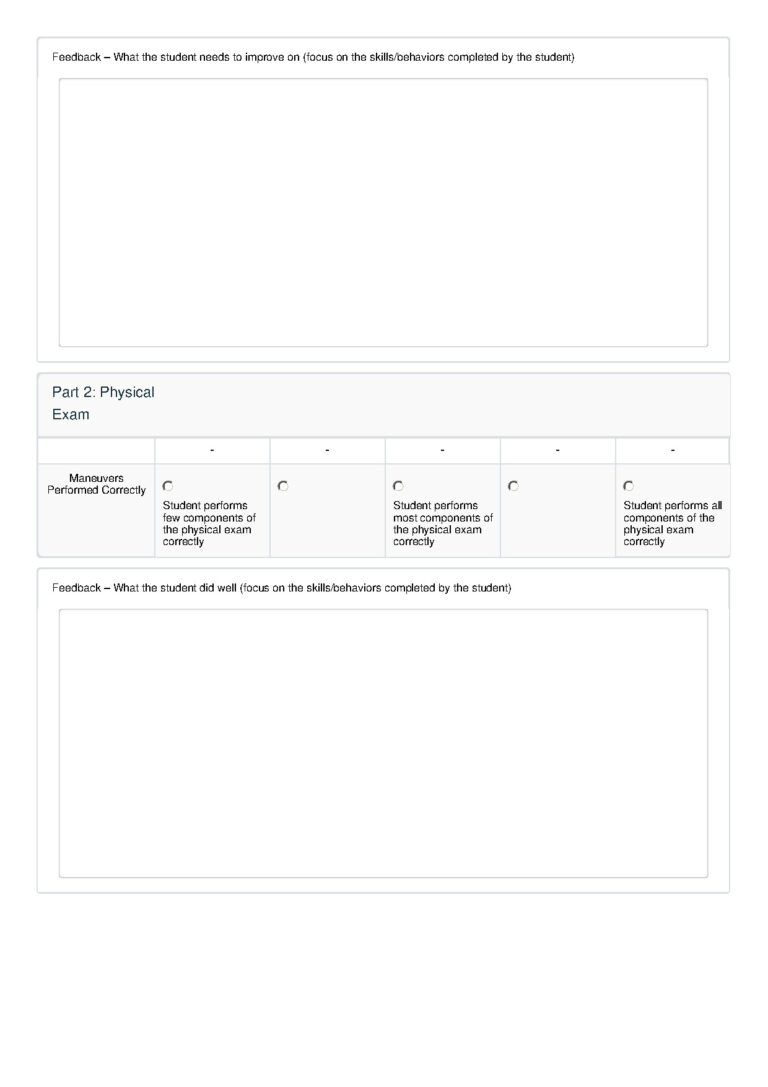 Feedback – What the student needs to improve on (focus on the skills/behaviors completed by the student)

Part 2: Physical Exam

| | - | - | - | - | - |
|---|---|---|---|---|---|
| Maneuvers Performed Correctly | Student performs few components of the physical exam correctly | | Student performs most components of the physical exam correctly | | Student performs all components of the physical exam correctly |

Feedback – What the student did well (focus on the skills/behaviors completed by the student)